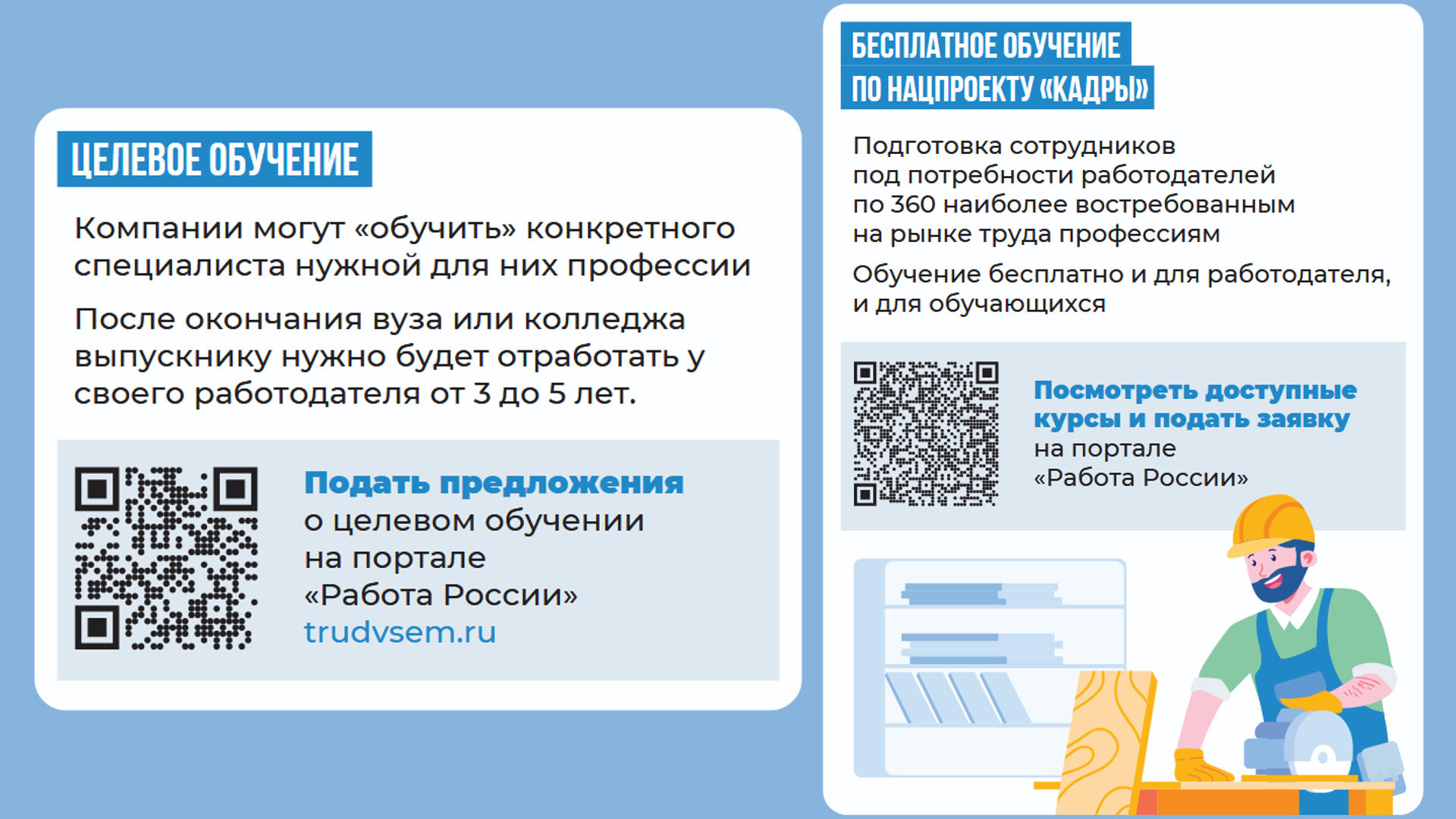 ЦЕЛЕВОЕ ОБУЧЕНИЕ

Компании могут «обучить» конкретного специалиста нужной для них профессии

После окончания вуза или колледжа выпускнику нужно будет отработать у своего работодателя от 3 до 5 лет.

Подать предложения о целевом обучении на портале «Работа России» trudvsem.ru

БЕСПЛАТНОЕ ОБУЧЕНИЕ ПО НАЦПРОЕКТУ «КАДРЫ»

Подготовка сотрудников под потребности работодателей по 360 наиболее востребованным на рынке труда профессиям

Обучение бесплатно и для работодателя, и для обучающихся

Посмотреть доступные курсы и подать заявку на портале «Работа России»